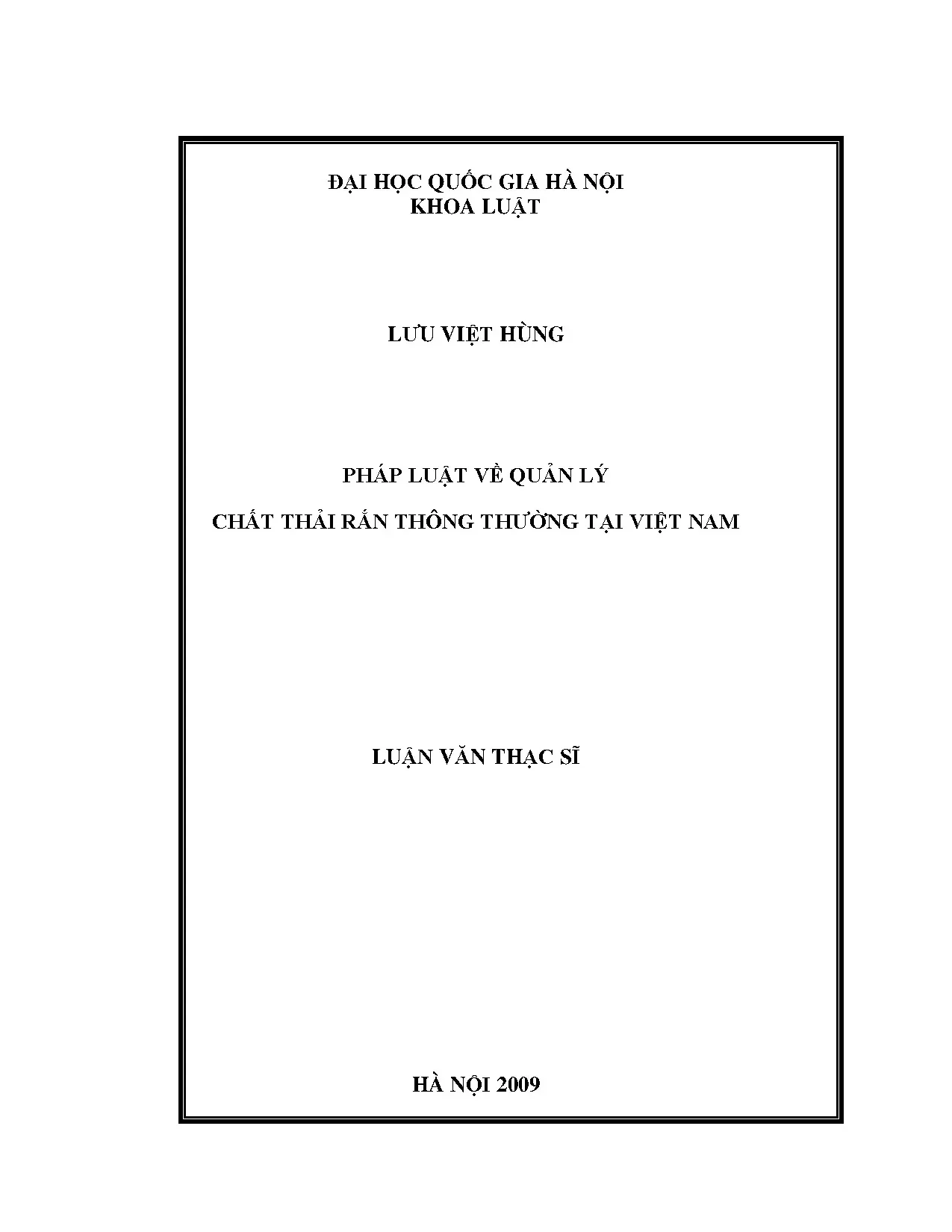 ĐẠI HỌC QUỐC GIA HÀ NỘI
KHOA LUẬT

LƯU VIỆT HÙNG

PHÁP LUẬT VỀ QUẢN LÝ
CHẤT THẢI RẮN THÔNG THƯỜNG TẠI VIỆT NAM

LUẬN VĂN THẠC SĨ

HÀ NỘI 2009